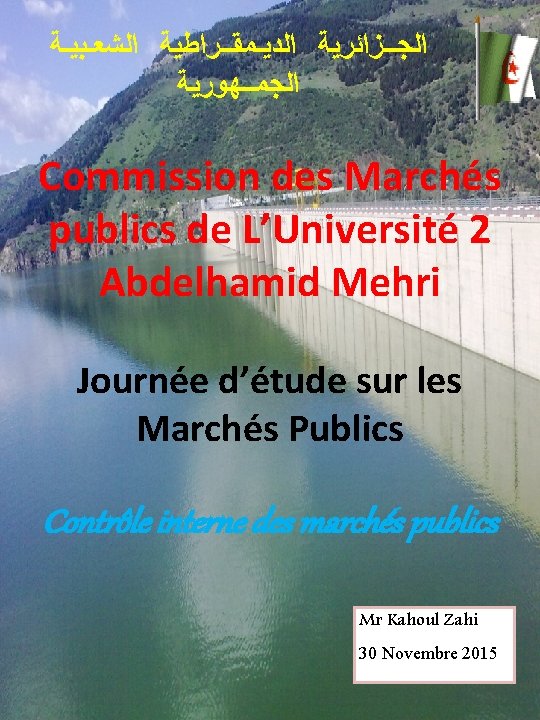 الجـزائرية الديـمقـراطية الشعبيـة
الجمـهورية

Commission des Marchés publics de L'Université 2 Abdelhamid Mehri

Journée d'étude sur les Marchés Publics

Contrôle interne des marchés publics

Mr Kahoul Zahi
30 Novembre 2015